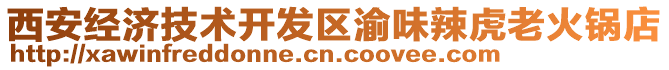 西安经济技术开发区渝味辣虎老火锅店
http://xawinfreddonne.cn.coovee.com